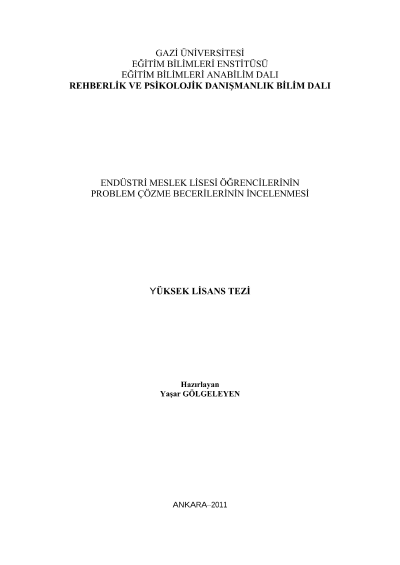 GAZİ ÜNİVERSİTESİ
EĞİTİM BİLİMLERİ ENSTİTÜSÜ
EĞİTİM BİLİMLERİ ANABİLİM DALI
REHBERLİK VE PSİKOLOJİK DANIŞMANLIK BİLİM DALI

ENDÜSTRİ MESLEK LİSESİ ÖĞRENCİLERİNİN
PROBLEM ÇÖZME BECERİLERİNİN İNCELENMESİ

YÜKSEK LİSANS TEZİ

Hazırlayan
Yaşar GÖLGELEYEN

ANKARA–2011